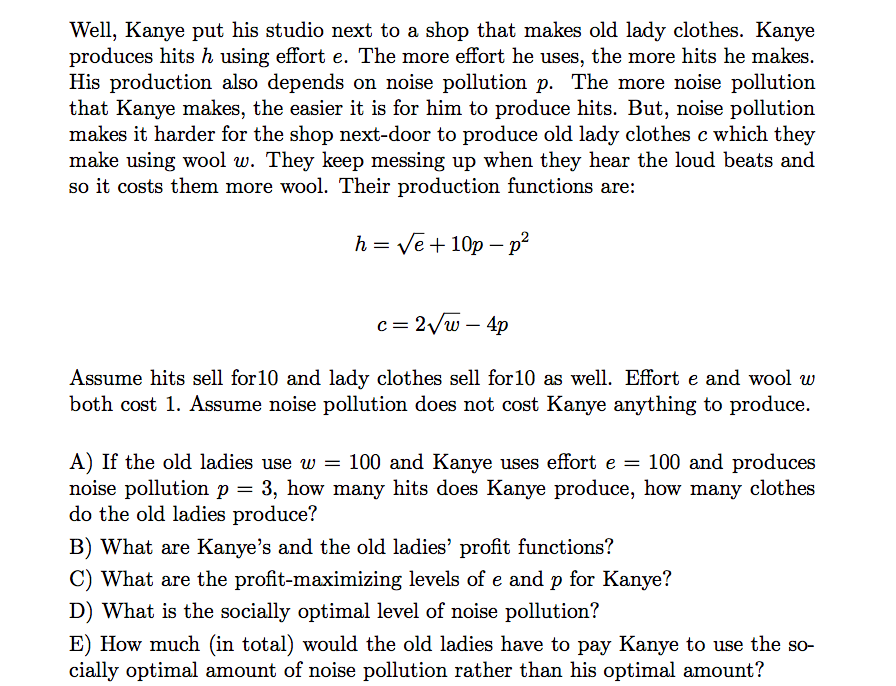 Well, Kanye put his studio next to a shop that makes old lady clothes. Kanye produces hits $h$ using effort $e$. The more effort he uses, the more hits he makes. His production also depends on noise pollution $p$. The more noise pollution that Kanye makes, the easier it is for him to produce hits. But, noise pollution makes it harder for the shop next-door to produce old lady clothes $c$ which they make using wool $w$. They keep messing up when they hear the loud beats and so it costs them more wool. Their production functions are:

$h = \sqrt{e} + 10p - p^2$

$c = 2\sqrt{w} - 4p$

Assume hits sell for10 and lady clothes sell for10 as well. Effort $e$ and wool $w$ both cost 1. Assume noise pollution does not cost Kanye anything to produce.

A) If the old ladies use $w = 100$ and Kanye uses effort $e = 100$ and produces noise pollution $p = 3$, how many hits does Kanye produce, how many clothes do the old ladies produce?

B) What are Kanye's and the old ladies' profit functions?

C) What are the profit-maximizing levels of $e$ and $p$ for Kanye?

D) What is the socially optimal level of noise pollution?

E) How much (in total) would the old ladies have to pay Kanye to use the socially optimal amount of noise pollution rather than his optimal amount?